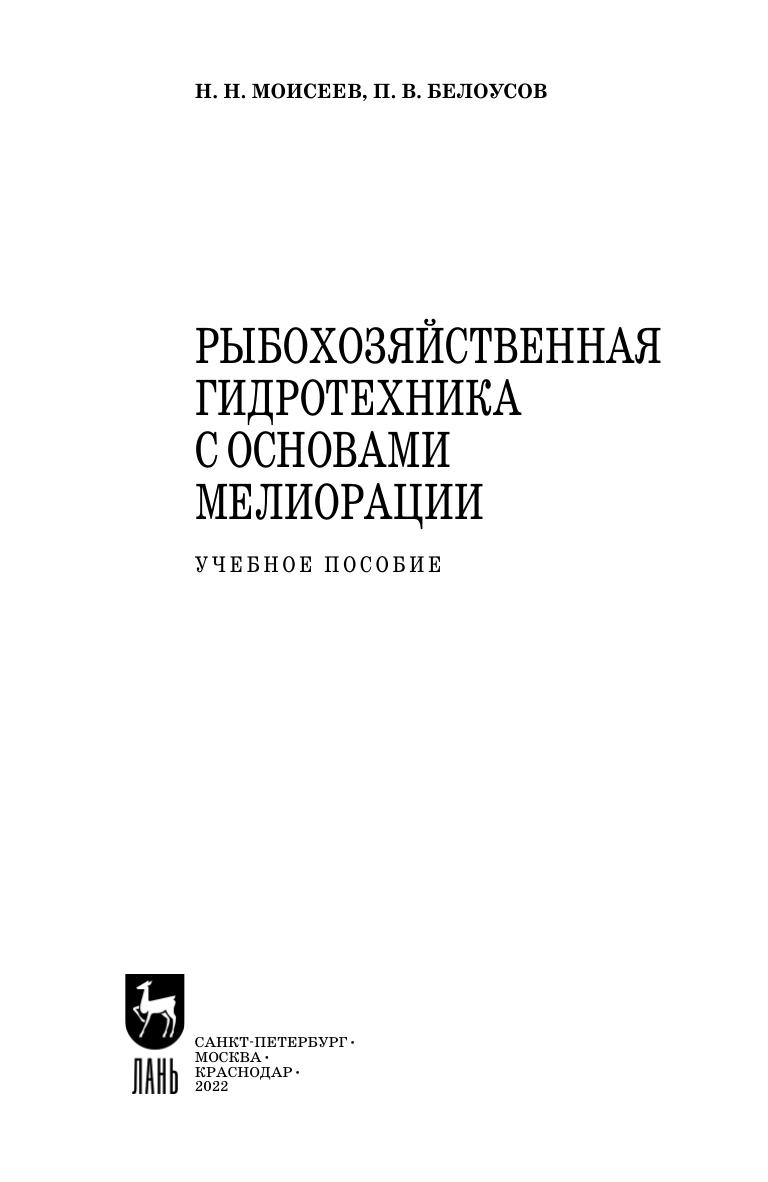 Н. Н. МОИСЕЕВ, П. В. БЕЛОУСОВ

РЫБОХОЗЯЙСТВЕННАЯ
ГИДРОТЕХНИКА
С ОСНОВАМИ
МЕЛИОРАЦИИ

УЧЕБНОЕ ПОСОБИЕ

ЛАНЬ

САНКТ-ПЕТЕРБУРГ •
МОСКВА •
КРАСНОДАР •
2022